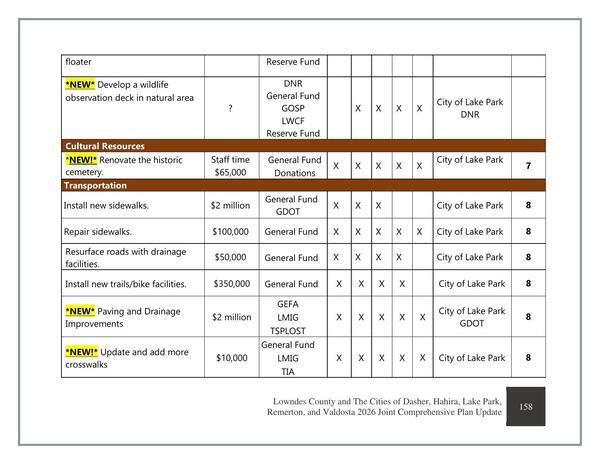 | floater |  | Reserve Fund |  |  |  |  |  |  |  |
|---|---|---|---|---|---|---|---|---|---|
| *NEW* Develop a wildlife observation deck in natural area | ? | DNR General Fund GOSP LWCF Reserve Fund |  | X | X | X | X | City of Lake Park DNR |  |
| Cultural Resources |  |  |  |  |  |  |  |  |  |
| *NEW!* Renovate the historic cemetery. | Staff time $65,000 | General Fund Donations | X | X | X | X | X | City of Lake Park | 7 |
| Transportation |  |  |  |  |  |  |  |  |  |
| Install new sidewalks. | $2 million | General Fund GDOT | X | X | X |  |  | City of Lake Park | 8 |
| Repair sidewalks. | $100,000 | General Fund | X | X | X | X | X | City of Lake Park | 8 |
| Resurface roads with drainage facilities. | $50,000 | General Fund | X | X | X | X |  | City of Lake Park | 8 |
| Install new trails/bike facilities. | $350,000 | General Fund | X | X | X | X |  | City of Lake Park | 8 |
| *NEW* Paving and Drainage Improvements | $2 million | GEFA LMIG TSPLOST | X | X | X | X | X | City of Lake Park GDOT | 8 |
| *NEW!* Update and add more crosswalks | $10,000 | General Fund LMIG TIA | X | X | X | X | X | City of Lake Park | 8 |

Lowndes County and The Cities of Dasher, Hahira, Lake Park, Remerton, and Valdosta 2026 Joint Comprehensive Plan Update

158